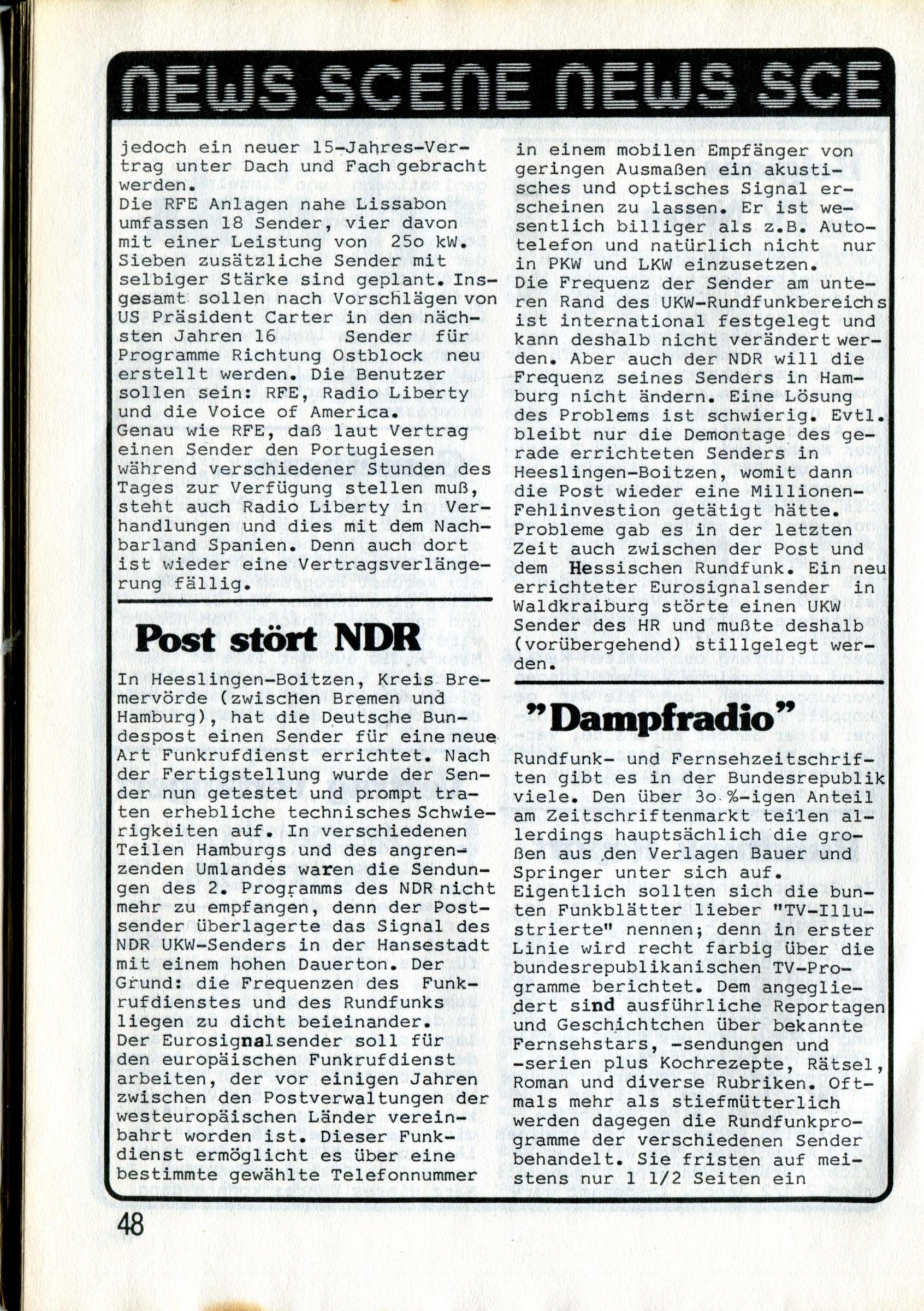 NEWS SCENE NEWS SCE

jedoch ein neuer 15-Jahres-Vertrag unter Dach und Fach gebracht werden.
Die RFE Anlagen nahe Lissabon umfassen 18 Sender, vier davon mit einer Leistung von 25o kW. Sieben zusätzliche Sender mit selbiger Stärke sind geplant. Insgesamt sollen nach Vorschlägen von US Präsident Carter in den nächsten Jahren 16 Sender für Programme Richtung Ostblock neu erstellt werden. Die Benutzer sollen sein: RFE, Radio Liberty und die Voice of America.
Genau wie RFE, daß laut Vertrag einen Sender den Portugiesen während verschiedener Stunden des Tages zur Verfügung stellen muß, steht auch Radio Liberty in Verhandlungen und dies mit dem Nachbarland Spanien. Denn auch dort ist wieder eine Vertragsverlängerung fällig.

Post stört NDR

In Heeslingen-Boitzen, Kreis Bremervörde (zwischen Bremen und Hamburg), hat die Deutsche Bundespost einen Sender für eine neue Art Funkrufdienst errichtet. Nach der Fertigstellung wurde der Sender nun getestet und prompt traten erhebliche technisches Schwierigkeiten auf. In verschiedenen Teilen Hamburgs und des angrenzenden Umlandes waren die Sendungen des 2. Programms des NDR nicht mehr zu empfangen, denn der Postsender überlagerte das Signal des NDR UKW-Senders in der Hansestadt mit einem hohen Dauerton. Der Grund: die Frequenzen des Funkrufdienstes und des Rundfunks liegen zu dicht beieinander.
Der Eurosignalsender soll für den europäischen Funkrufdienst arbeiten, der vor einigen Jahren zwischen den Postverwaltungen der westeuropäischen Länder vereinbahrt worden ist. Dieser Funkdienst ermöglicht es über eine bestimmte gewählte Telefonnummer in einem mobilen Empfänger von geringen Ausmaßen ein akustisches und optisches Signal erscheinen zu lassen. Er ist wesentlich billiger als z.B. Autotelefon und natürlich nicht nur in PKW und LKW einzusetzen.
Die Frequenz der Sender am unteren Rand des UKW-Rundfunkbereichs ist international festgelegt und kann deshalb nicht verändert werden. Aber auch der NDR will die Frequenz seines Senders in Hamburg nicht ändern. Eine Lösung des Problems ist schwierig. Evtl. bleibt nur die Demontage des gerade errichteten Senders in Heeslingen-Boitzen, womit dann die Post wieder eine Millionen-Fehlinvestion getätigt hätte.
Probleme gab es in der letzten Zeit auch zwischen der Post und dem Hessischen Rundfunk. Ein neu errichteter Eurosignalsender in Waldkraiburg störte einen UKW Sender des HR und mußte deshalb (vorübergehend) stillgelegt werden.

"Dampfradio"

Rundfunk- und Fernsehzeitschriften gibt es in der Bundesrepublik viele. Den über 3o %-igen Anteil am Zeitschriftenmarkt teilen allerdings hauptsächlich die großen aus den Verlagen Bauer und Springer unter sich auf.
Eigentlich sollten sich die bunten Funkblätter lieber "TV-Illustrierte" nennen; denn in erster Linie wird recht farbig über die bundesrepublikanischen TV-Programme berichtet. Dem angegliedert sind ausführliche Reportagen und Geschichtchen über bekannte Fernsehstars, -sendungen und -serien plus Kochrezepte, Rätsel, Roman und diverse Rubriken. Oftmals mehr als stiefmütterlich werden dagegen die Rundfunkprogramme der verschiedenen Sender behandelt. Sie fristen auf meistens nur 1 1/2 Seiten ein

48